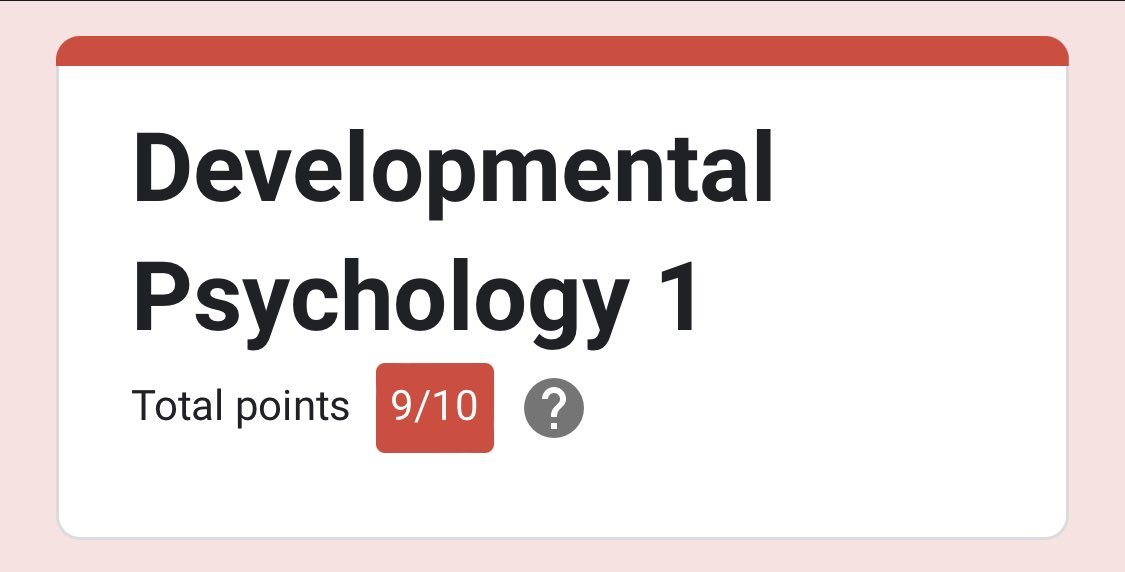 Developmental Psychology 1

Total points 9/10 ?